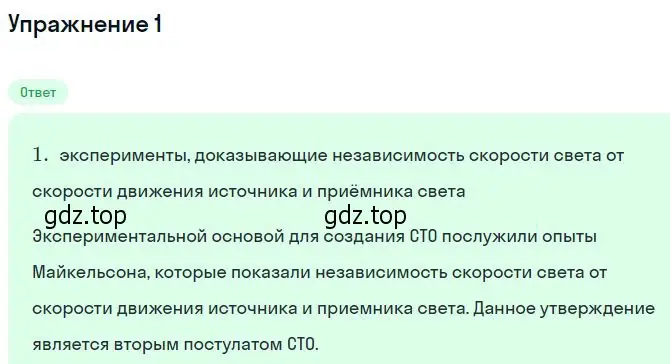 Упражнение 1

Ответ

1. эксперименты, доказывающие независимость скорости света от скорости движения источника и приёмника света

gdz.top gdz.top

Экспериментальной основой для создания СТО послужили опыты Майкельсона, которые показали независимость скорости света от скорости движения источника и приемника света. Данное утверждение является вторым постулатом СТО.